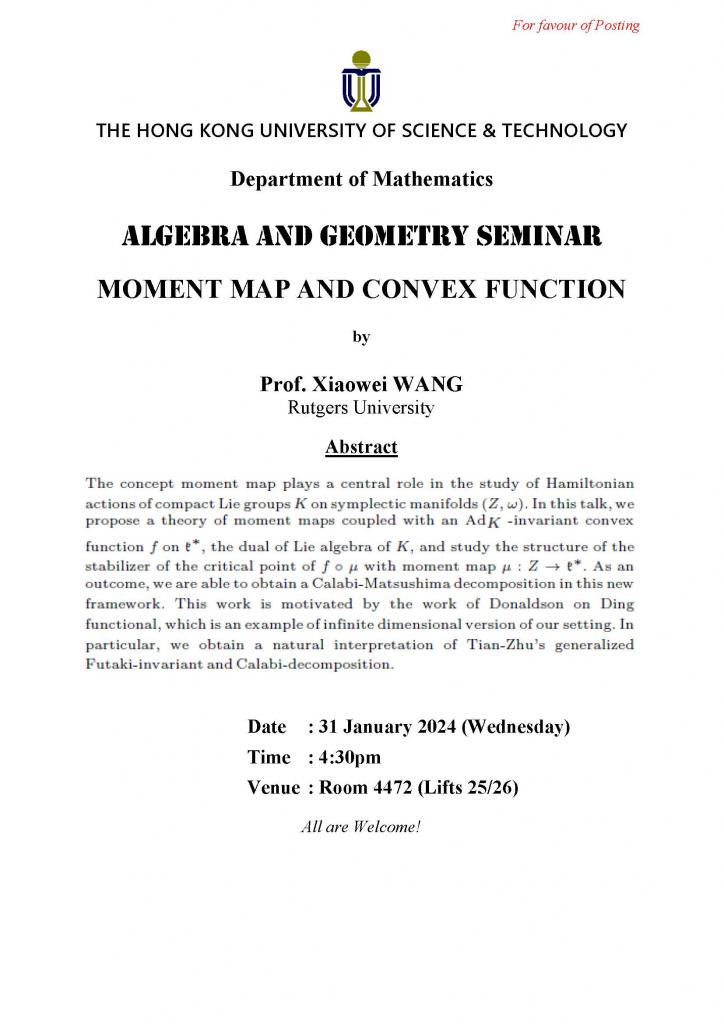 For favour of Posting

THE HONG KONG UNIVERSITY OF SCIENCE & TECHNOLOGY

Department of Mathematics

ALGEBRA AND GEOMETRY SEMINAR

MOMENT MAP AND CONVEX FUNCTION

by

Prof. Xiaowei WANG
Rutgers University

Abstract

The concept moment map plays a central role in the study of Hamiltonian actions of compact Lie groups $K$ on symplectic manifolds $(Z, \omega)$. In this talk, we propose a theory of moment maps coupled with an $\mathrm{Ad}_K$ -invariant convex function $f$ on $\mathfrak{k}^*$, the dual of Lie algebra of $K$, and study the structure of the stabilizer of the critical point of $f \circ \mu$ with moment map $\mu : Z \to \mathfrak{k}^*$. As an outcome, we are able to obtain a Calabi-Matsushima decomposition in this new framework. This work is motivated by the work of Donaldson on Ding functional, which is an example of infinite dimensional version of our setting. In particular, we obtain a natural interpretation of Tian-Zhu's generalized Futaki-invariant and Calabi-decomposition.

Date : 31 January 2024 (Wednesday)
Time : 4:30pm
Venue : Room 4472 (Lifts 25/26)

All are Welcome!